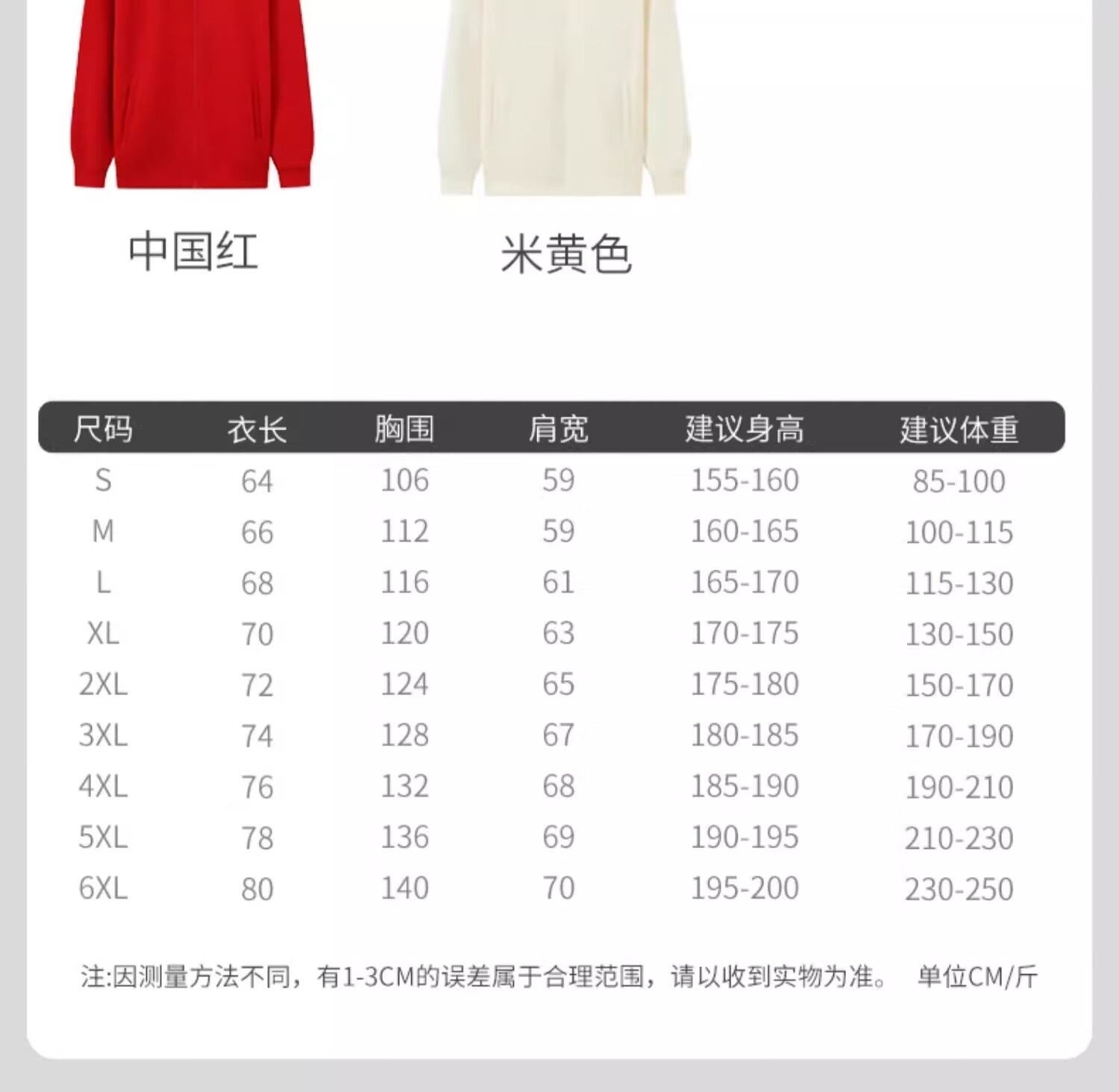 中国红

米黄色

| 尺码 | 衣长 | 胸围 | 肩宽 | 建议身高 | 建议体重 |
|---|---|---|---|---|---|
| S | 64 | 106 | 59 | 155-160 | 85-100 |
| M | 66 | 112 | 59 | 160-165 | 100-115 |
| L | 68 | 116 | 61 | 165-170 | 115-130 |
| XL | 70 | 120 | 63 | 170-175 | 130-150 |
| 2XL | 72 | 124 | 65 | 175-180 | 150-170 |
| 3XL | 74 | 128 | 67 | 180-185 | 170-190 |
| 4XL | 76 | 132 | 68 | 185-190 | 190-210 |
| 5XL | 78 | 136 | 69 | 190-195 | 210-230 |
| 6XL | 80 | 140 | 70 | 195-200 | 230-250 |

注:因测量方法不同，有1-3CM的误差属于合理范围，请以收到实物为准。 单位CM/斤